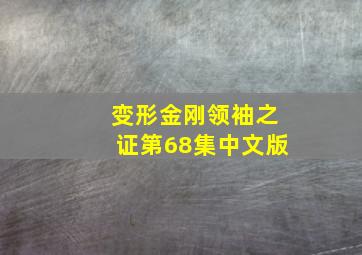 变形金刚领袖之证第68集中文版